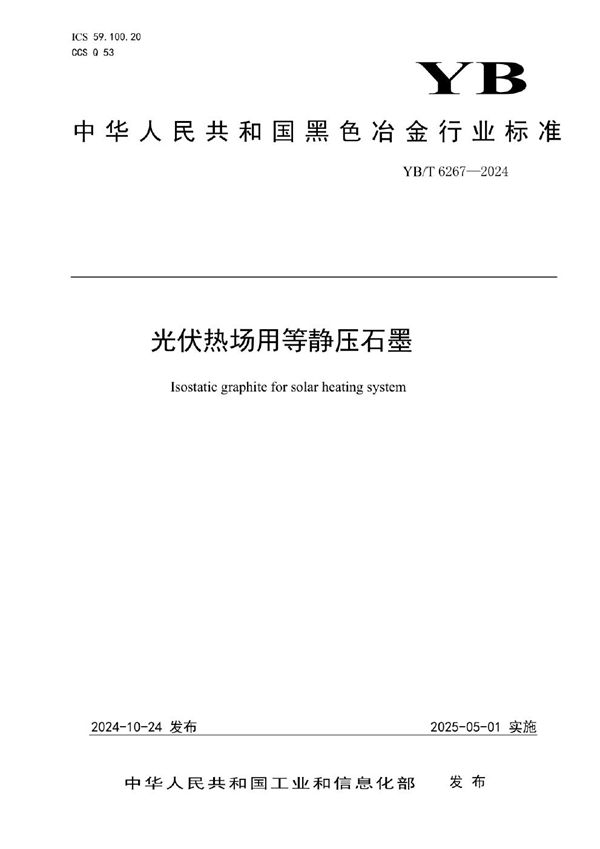 ICS 59.100.20
CCS Q 53

YB

中华人民共和国黑色冶金行业标准

YB/T 6267—2024

光伏热场用等静压石墨

Isostatic graphite for solar heating system

2024-10-24 发布

2025-05-01 实施

中华人民共和国工业和信息化部 发布